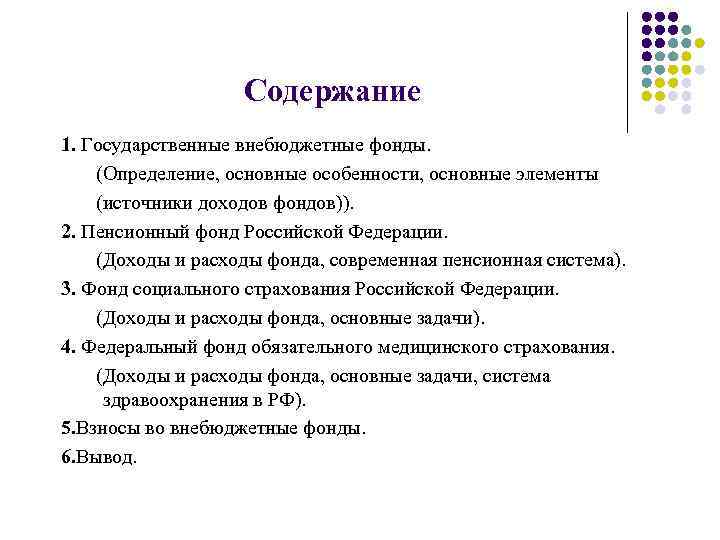 Содержание

1. Государственные внебюджетные фонды.

(Определение, основные особенности, основные элементы (источники доходов фондов)).

2. Пенсионный фонд Российской Федерации.

(Доходы и расходы фонда, современная пенсионная система).

3. Фонд социального страхования Российской Федерации.

(Доходы и расходы фонда, основные задачи).

4. Федеральный фонд обязательного медицинского страхования.

(Доходы и расходы фонда, основные задачи, система здравоохранения в РФ).

5.Взносы во внебюджетные фонды.

6.Вывод.